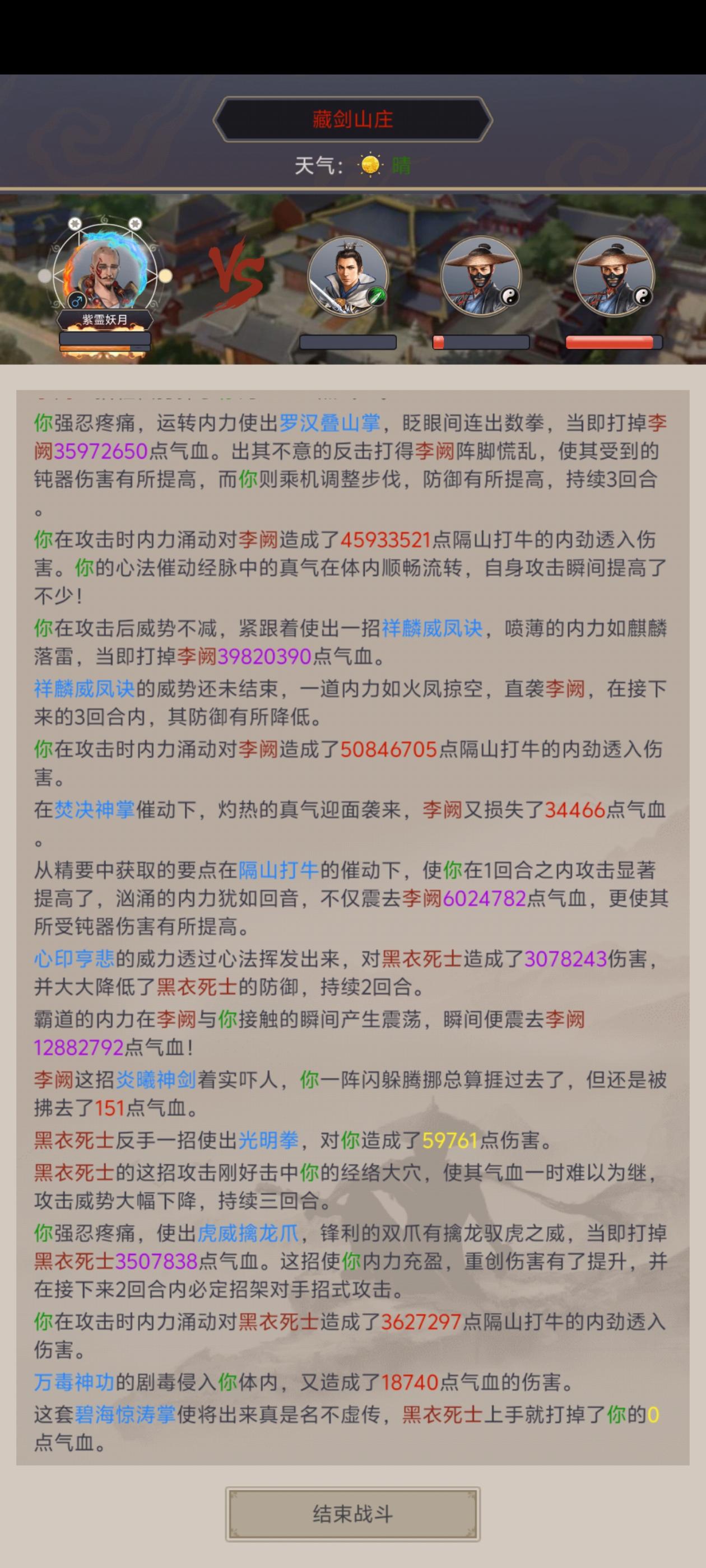 藏剑山庄

天气： 晴

紫霊妖月

VS

你强忍疼痛，运转内力使出罗汉叠山掌，眨眼间连出数拳，当即打掉李阙35972650点气血。出其不意的反击打得李阙阵脚慌乱，使其受到的钝器伤害有所提高，而你则乘机调整步伐，防御有所提高，持续3回合。

你在攻击时内力涌动对李阙造成了45933521点隔山打牛的内劲透入伤害。你的心法催动经脉中的真气在体内顺畅流转，自身攻击瞬间提高了不少！

你在攻击后威势不减，紧跟着使出一招祥麟威凤诀，喷薄的内力如麒麟落雷，当即打掉李阙39820390点气血。

祥麟威凤诀的威势还未结束，一道内力如火凤掠空，直袭李阙，在接下来的3回合内，其防御有所降低。

你在攻击时内力涌动对李阙造成了50846705点隔山打牛的内劲透入伤害。

在焚决神掌催动下，灼热的真气迎面袭来，李阙又损失了34466点气血。

从精要中获取的要点在隔山打牛的催动下，使你在1回合之内攻击显著提高了，汹涌的内力犹如回音，不仅震去李阙6024782点气血，更使其所受钝器伤害有所提高。

心印亨悲的威力透过心法挥发出来，对黑衣死士造成了3078243伤害，并大大降低了黑衣死士的防御，持续2回合。

霸道的内力在李阙与你接触的瞬间产生震荡，瞬间便震去李阙12882792点气血！

李阙这招炎曦神剑着实吓人，你一阵闪躲腾挪总算捱过去了，但还是被拂去了151点气血。

黑衣死士反手一招使出光明拳，对你造成了59761点伤害。

黑衣死士的这招攻击刚好击中你的经络大穴，使其气血一时难以为继，攻击威势大幅下降，持续三回合。

你强忍疼痛，使出虎威擒龙爪，锋利的双爪有擒龙驭虎之威，当即打掉黑衣死士3507838点气血。这招使你内力充盈，重创伤害有了提升，并在接下来2回合内必定招架对手招式攻击。

你在攻击时内力涌动对黑衣死士造成了3627297点隔山打牛的内劲透入伤害。

万毒神功的剧毒侵入你体内，又造成了18740点气血的伤害。

这套碧海惊涛掌使将出来真是名不虚传，黑衣死士上手就打掉了你的0点气血。

结束战斗